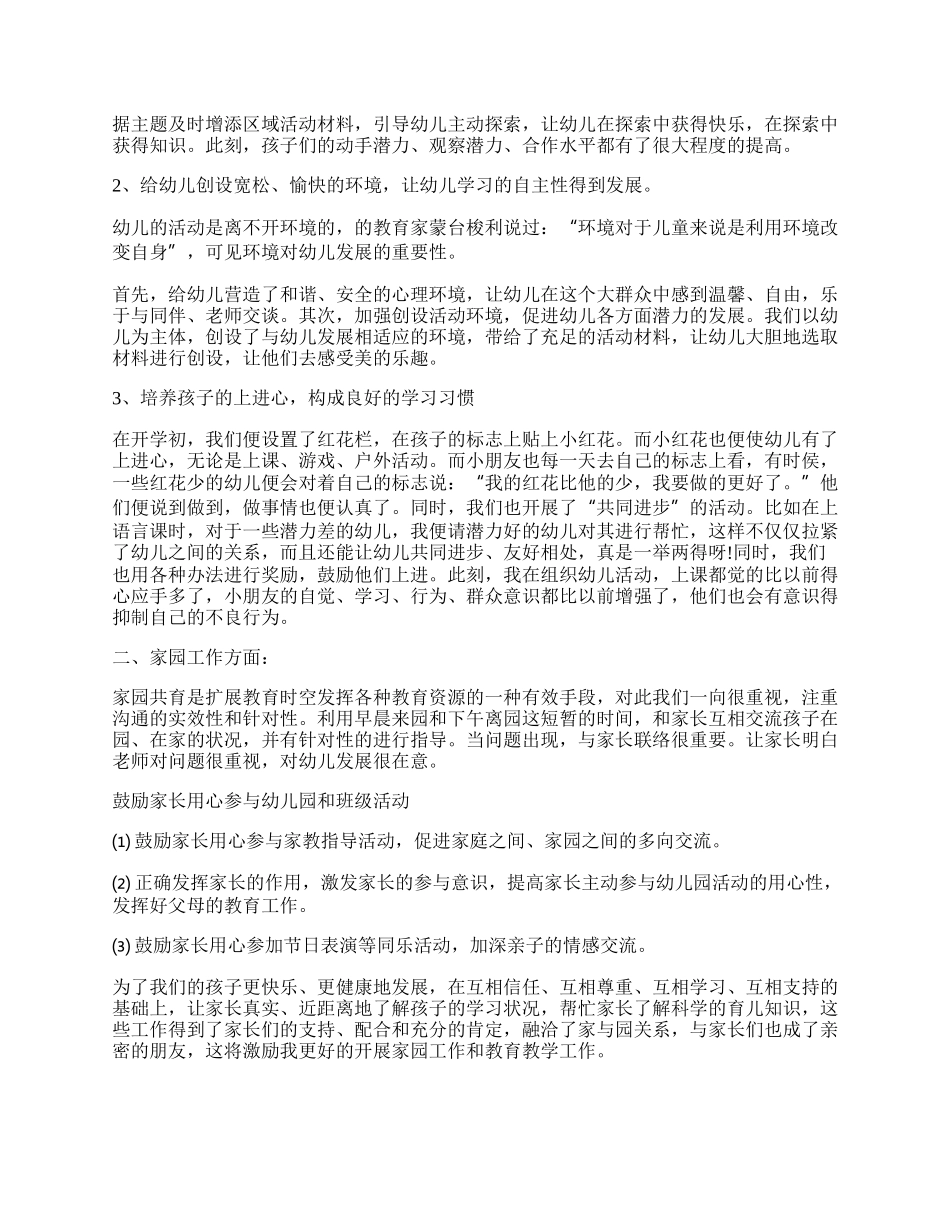 据主题及时增添区域活动材料，引导幼儿主动探索，让幼儿在探索中获得快乐，在探索中获得知识。此刻，孩子们的动手潜力、观察潜力、合作水平都有了很大程度的提高。

2、给幼儿创设宽松、愉快的环境，让幼儿学习的自主性得到发展。

幼儿的活动是离不开环境的，的教育家蒙台梭利说过：“环境对于儿童来说是利用环境改变自身”，可见环境对幼儿发展的重要性。

首先，给幼儿营造了和谐、安全的心理环境，让幼儿在这个大群众中感到温馨、自由，乐于与同伴、老师交谈。其次，加强创设活动环境，促进幼儿各方面潜力的发展。我们以幼儿为主体，创设了与幼儿发展相适应的环境，带给了充足的活动材料，让幼儿大胆地选取材料进行创设，让他们去感受美的乐趣。

3、培养孩子的上进心，构成良好的学习习惯

在开学初，我们便设置了红花栏，在孩子的标志上贴上小红花。而小红花也便使幼儿有了上进心，无论是上课、游戏、户外活动。而小朋友也每一天去自己的标志上看，有时侯，一些红花少的幼儿便会对着自己的标志说：“我的红花比他的少，我要做的更好了。”他们便说到做到，做事情也便认真了。同时，我们也开展了“共同进步”的活动。比如在上语言课时，对于一些潜力差的幼儿，我便请潜力好的幼儿对其进行帮忙，这样不仅仅拉紧了幼儿之间的关系，而且还能让幼儿共同进步、友好相处，真是一举两得呀!同时，我们也用各种办法进行奖励，鼓励他们上进。此刻，我在组织幼儿活动，上课都觉的比以前得心应手多了，小朋友的自觉、学习、行为、群众意识都比以前增强了，他们也会有意识得抑制自己的不良行为。

二、家园工作方面：

家园共育是扩展教育时空发挥各种教育资源的一种有效手段，对此我们一向很重视，注重沟通的实效性和针对性。利用早晨来园和下午离园这短暂的时间，和家长互相交流孩子在园、在家的状况，并有针对性的进行指导。当问题出现，与家长联络很重要。让家长明白老师对问题很重视，对幼儿发展很在意。

鼓励家长用心参与幼儿园和班级活动

(1) 鼓励家长用心参与家教指导活动，促进家庭之间、家园之间的多向交流。

(2) 正确发挥家长的作用，激发家长的参与意识，提高家长主动参与幼儿园活动的用心性，发挥好父母的教育工作。

(3) 鼓励家长用心参加节日表演等同乐活动，加深亲子的情感交流。

为了我们的孩子更快乐、更健康地发展，在互相信任、互相尊重、互相学习、互相支持的基础上，让家长真实、近距离地了解孩子的学习状况，帮忙家长了解科学的育儿知识，这些工作得到了家长们的支持、配合和充分的肯定，融洽了家与园关系，与家长们也成了亲密的朋友，这将激励我更好的开展家园工作和教育教学工作。